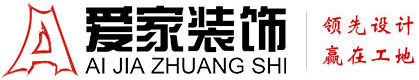 爱家装饰
AI JIA ZHUANG SHI
领先设计
赢在工地